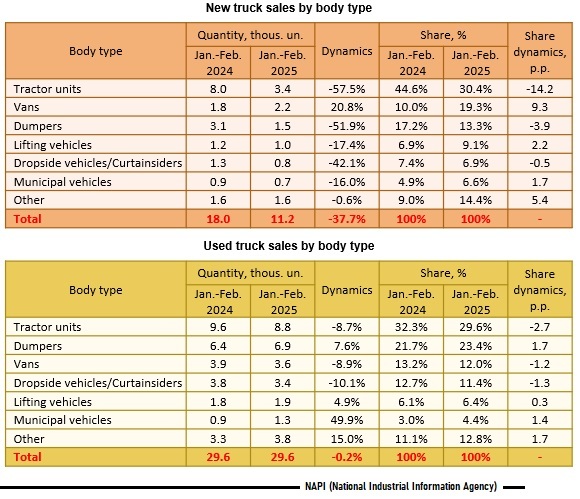 New truck sales by body type

| Body type | Quantity, thous. un. Jan.-Feb. 2024 | Quantity, thous. un. Jan.-Feb. 2025 | Dynamics | Share, % Jan.-Feb. 2024 | Share, % Jan.-Feb. 2025 | Share dynamics, p.p. |
|---|---|---|---|---|---|---|
| Tractor units | 8.0 | 3.4 | -57.5% | 44.6% | 30.4% | -14.2 |
| Vans | 1.8 | 2.2 | 20.8% | 10.0% | 19.3% | 9.3 |
| Dumpers | 3.1 | 1.5 | -51.9% | 17.2% | 13.3% | -3.9 |
| Lifting vehicles | 1.2 | 1.0 | -17.4% | 6.9% | 9.1% | 2.2 |
| Dropside vehicles/Curtainsiders | 1.3 | 0.8 | -42.1% | 7.4% | 6.9% | -0.5 |
| Municipal vehicles | 0.9 | 0.7 | -16.0% | 4.9% | 6.6% | 1.7 |
| Other | 1.6 | 1.6 | -0.6% | 9.0% | 14.4% | 5.4 |
| Total | 18.0 | 11.2 | -37.7% | 100% | 100% | - |

Used truck sales by body type

| Body type | Quantity, thous. un. Jan.-Feb. 2024 | Quantity, thous. un. Jan.-Feb. 2025 | Dynamics | Share, % Jan.-Feb. 2024 | Share, % Jan.-Feb. 2025 | Share dynamics, p.p. |
|---|---|---|---|---|---|---|
| Tractor units | 9.6 | 8.8 | -8.7% | 32.3% | 29.6% | -2.7 |
| Dumpers | 6.4 | 6.9 | 7.6% | 21.7% | 23.4% | 1.7 |
| Vans | 3.9 | 3.6 | -8.9% | 13.2% | 12.0% | -1.2 |
| Dropside vehicles/Curtainsiders | 3.8 | 3.4 | -10.1% | 12.7% | 11.4% | -1.3 |
| Lifting vehicles | 1.8 | 1.9 | 4.9% | 6.1% | 6.4% | 0.3 |
| Municipal vehicles | 0.9 | 1.3 | 49.9% | 3.0% | 4.4% | 1.4 |
| Other | 3.3 | 3.8 | 15.0% | 11.1% | 12.8% | 1.7 |
| Total | 29.6 | 29.6 | -0.2% | 100% | 100% | - |

NAPI (National Industrial Information Agency)